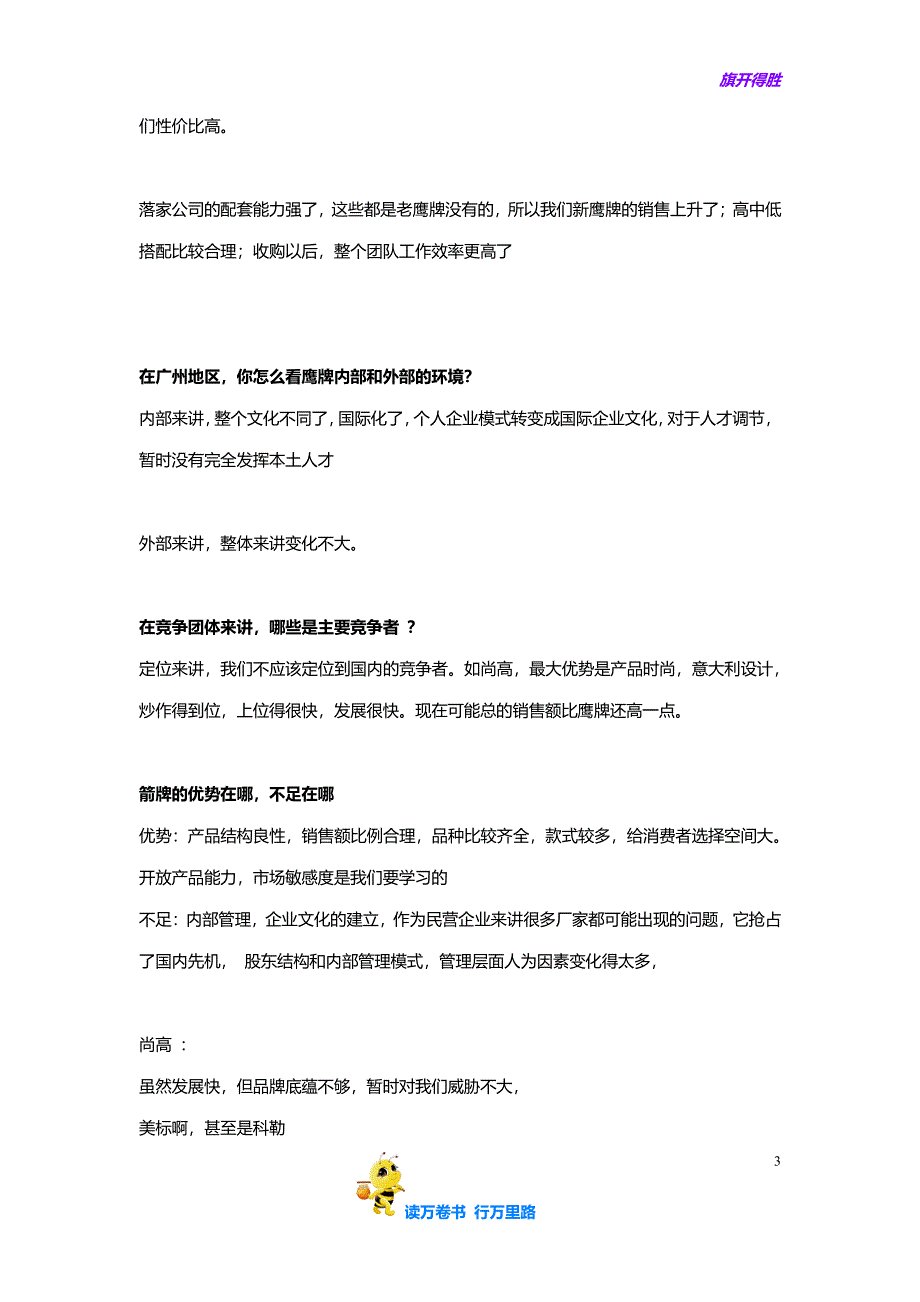 旗开得胜

们性价比高。

落家公司的配套能力强了，这些都是老鹰牌没有的，所以我们新鹰牌的销售上升了；高中低搭配比较合理；收购以后，整个团队工作效率更高了

在广州地区，你怎么看鹰牌内部和外部的环境?

内部来讲，整个文化不同了，国际化了，个人企业模式转变成国际企业文化，对于人才调节，暂时没有完全发挥本土人才

外部来讲，整体来讲变化不大。

在竞争团体来讲，哪些是主要竞争者 ?

定位来讲，我们不应该定位到国内的竞争者。如尚高，最大优势是产品时尚，意大利设计，炒作得到位，上位得很快，发展很快。现在可能总的销售额比鹰牌还高一点。

箭牌的优势在哪，不足在哪

优势：产品结构良性，销售额比例合理，品种比较齐全，款式较多，给消费者选择空间大。开放产品能力，市场敏感度是我们要学习的

不足：内部管理，企业文化的建立，作为民营企业来讲很多厂家都可能出现的问题，它抢占了国内先机， 股东结构和内部管理模式，管理层面人为因素变化得太多，

尚高 ：

虽然发展快，但品牌底蕴不够，暂时对我们威胁不大，

美标啊，甚至是科勒

3

读万卷书 行万里路